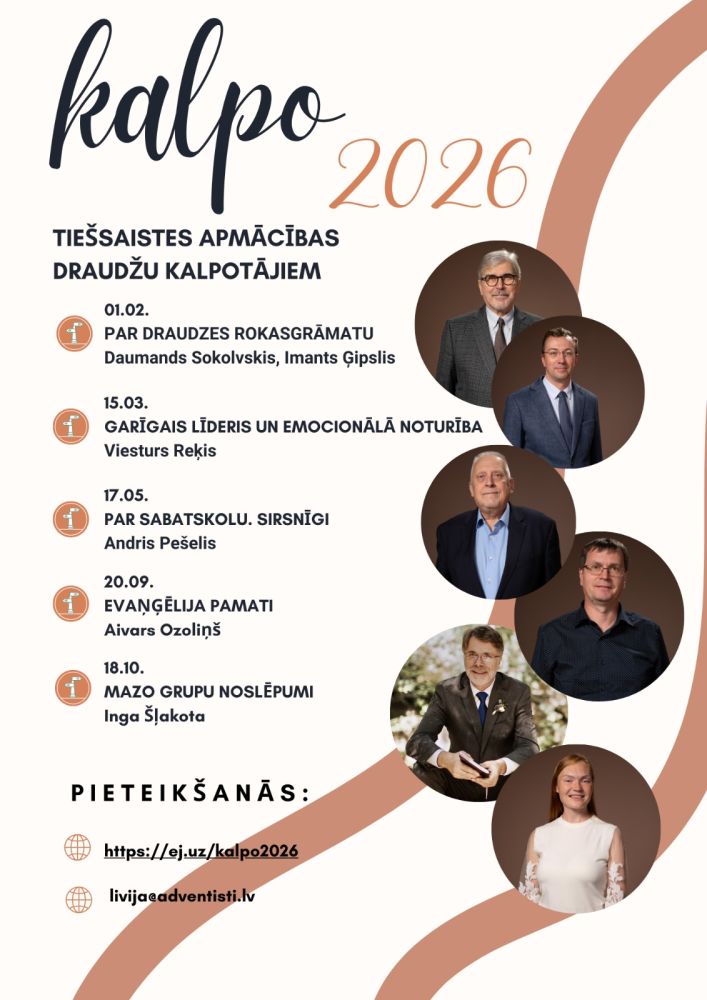 kalpo 2026

TIEŠSAISTES APMĀCĪBAS DRAUDŽU KALPOTĀJIEM

01.02.
PAR DRAUDZES ROKASGRĀMATU
Daumands Sokolvskis, Imants Ģipslis

15.03.
GARĪGAIS LĪDERIS UN EMOCIONĀLĀ NOTURĪBA
Viesturs Reķis

17.05.
PAR SABATSKOLU. SIRSNĪGI
Andris Pešelis

20.09.
EVAŅĢĒLIJA PAMATI
Aivars Ozoliņš

18.10.
MAZO GRUPU NOSLĒPUMI
Inga Šļakota

PIETEIKŠANĀS:

https://ej.uz/kalpo2026

livija@adventisti.lv